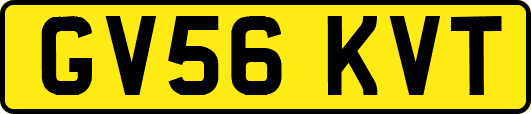 GV56 KVT